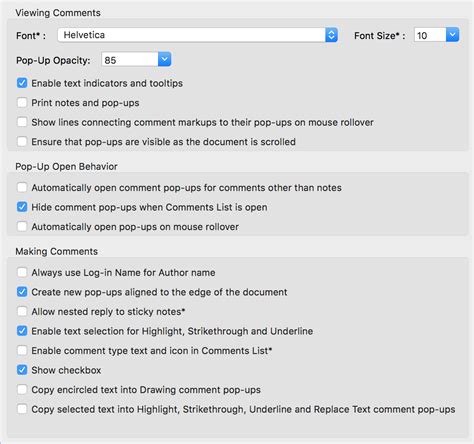 Viewing Comments

Font* : Helvetica

Font Size* : 10

Pop-Up Opacity: 85

Enable text indicators and tooltips

Print notes and pop-ups

Show lines connecting comment markups to their pop-ups on mouse rollover

Ensure that pop-ups are visible as the document is scrolled

Pop-Up Open Behavior

Automatically open comment pop-ups for comments other than notes

Hide comment pop-ups when Comments List is open

Automatically open pop-ups on mouse rollover

Making Comments

Always use Log-in Name for Author name

Create new pop-ups aligned to the edge of the document

Allow nested reply to sticky notes*

Enable text selection for Highlight, Strikethrough and Underline

Enable comment type text and icon in Comments List*

Show checkbox

Copy encircled text into Drawing comment pop-ups

Copy selected text into Highlight, Strikethrough, Underline and Replace Text comment pop-ups